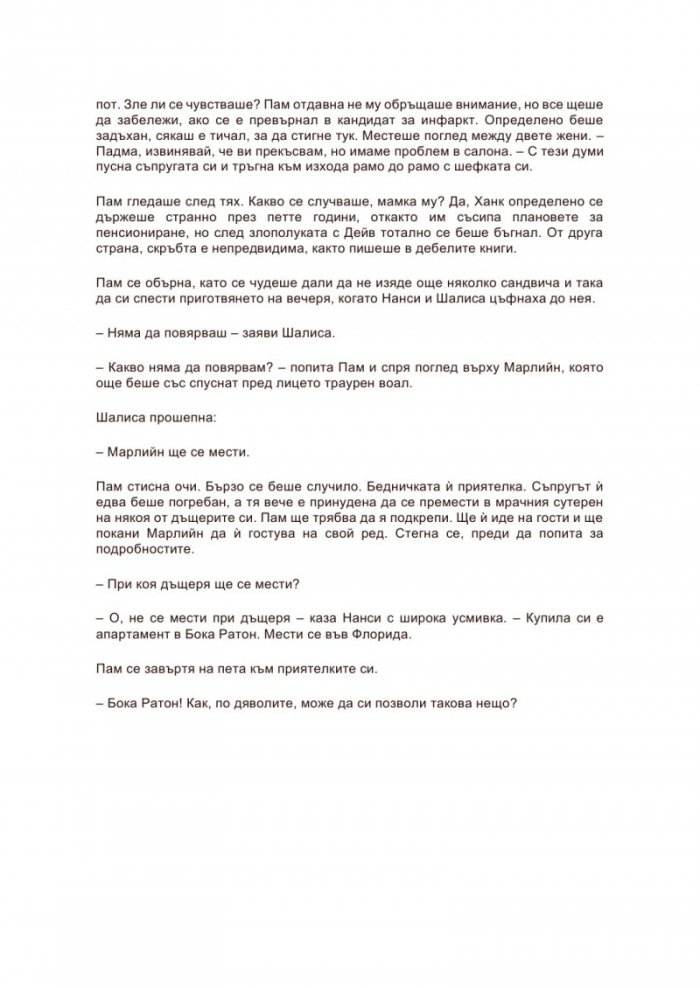 пот. Зле ли се чувстваше? Пам отдавна не му обръщаше внимание, но все щеше да забележи, ако се е превърнал в кандидат за инфаркт. Определено беше задъхан, сякаш е тичал, за да стигне тук. Местеше поглед между двете жени. – Падма, извинявай, че ви прекъсвам, но имаме проблем в салона. – С тези думи пусна съпругата си и тръгна към изхода рамо до рамо с шефката си.

Пам гледаше след тях. Какво се случваше, мамка му? Да, Ханк определено се държеше странно през петте години, откакто им съсипа плановете за пенсиониране, но след злополуката с Дейв тотално се беше бъгнал. От друга страна, скръбта е непредвидима, както пишеше в дебелите книги.

Пам се обърна, като се чудеше дали да не изяде още няколко сандвича и така да си спести приготвянето на вечеря, когато Нанси и Шалиса цъфнаха до нея.

– Няма да повярваш – заяви Шалиса.

– Какво няма да повярвам? – попита Пам и спря поглед върху Марлийн, която още беше със спуснат пред лицето траурен воал.

Шалиса прошепна:

– Марлийн ще се мести.

Пам стисна очи. Бързо се беше случило. Бедничката ѝ приятелка. Съпругът ѝ едва беше погребан, а тя вече е принудена да се премести в мрачния сутерен на някоя от дъщерите си. Пам ще трябва да я подкрепи. Ще ѝ иде на гости и ще покани Марлийн да ѝ гостува на свой ред. Стегна се, преди да попита за подробностите.

– При коя дъщеря ще се мести?

– О, не се мести при дъщеря – каза Нанси с широка усмивка. – Купила си е апартамент в Бока Ратон. Мести се във Флорида.

Пам се завъртя на пета към приятелките си.

– Бока Ратон! Как, по дяволите, може да си позволи такова нещо?